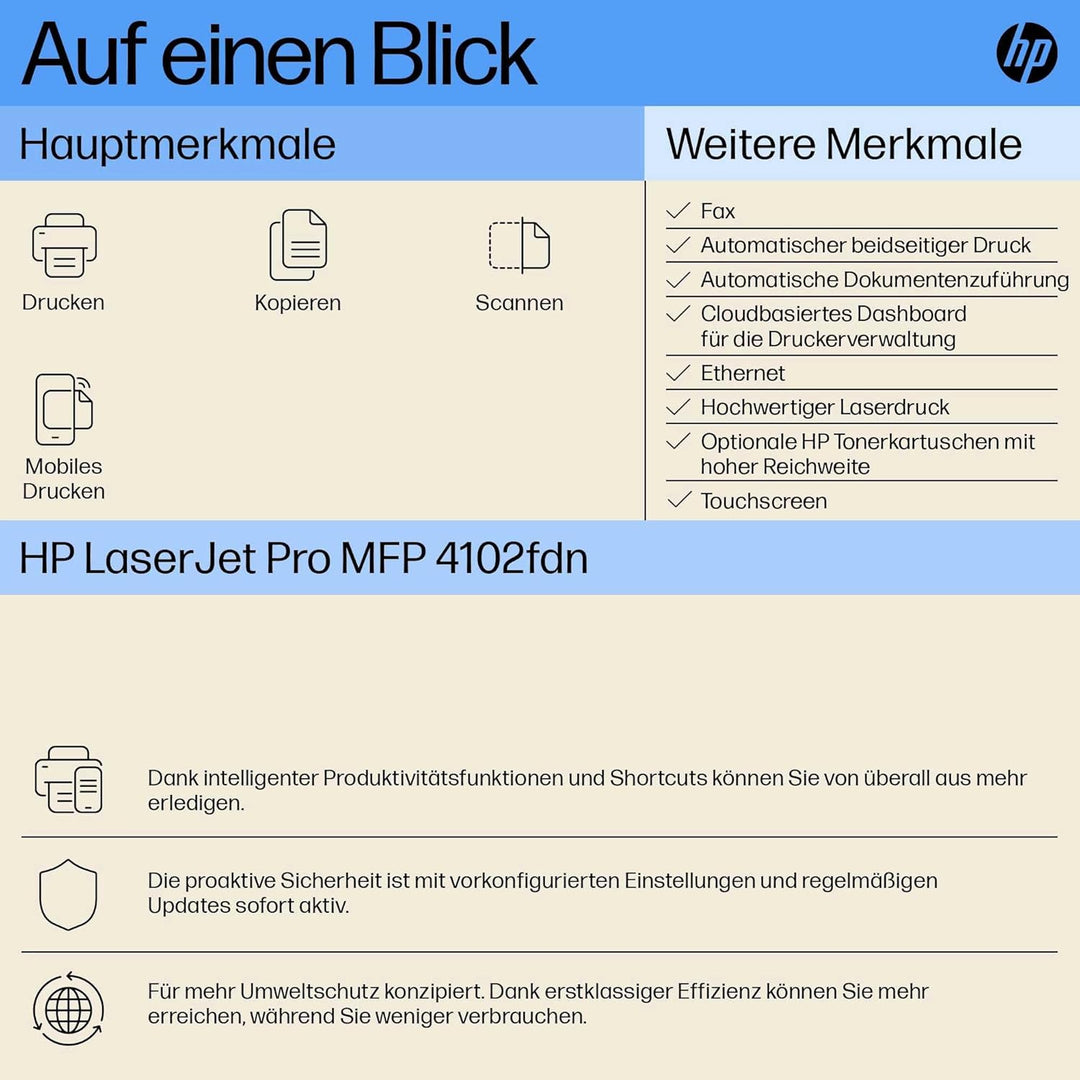 Auf einen Blick

hp

Hauptmerkmale

Drucken

Kopieren

Scannen

Mobiles Drucken

Weitere Merkmale

Fax

Automatischer beidseitiger Druck

Automatische Dokumentenzuführung

Cloudbasiertes Dashboard für die Druckerverwaltung

Ethernet

Hochwertiger Laserdruck

Optionale HP Tonerkartuschen mit hoher Reichweite

Touchscreen

HP LaserJet Pro MFP 4102fdn

Dank intelligenter Produktivitätsfunktionen und Shortcuts können Sie von überall aus mehr erledigen.

Die proaktive Sicherheit ist mit vorkonfigurierten Einstellungen und regelmäßigen Updates sofort aktiv.

Für mehr Umweltschutz konzipiert. Dank erstklassiger Effizienz können Sie mehr erreichen, während Sie weniger verbrauchen.